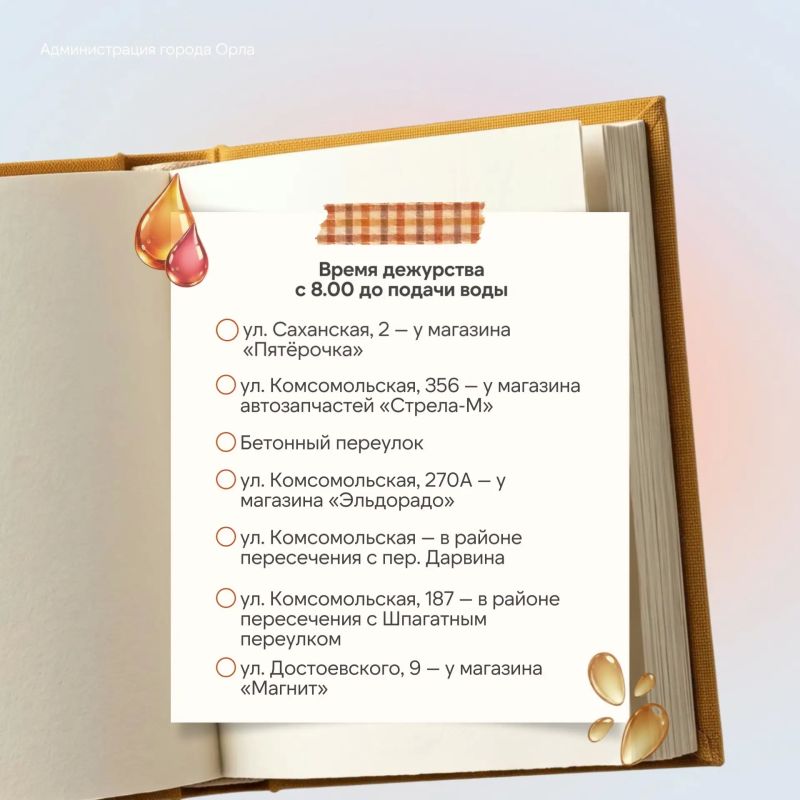 Администрация города Орла

Время дежурства с 8.00 до подачи воды

ул. Саханская, 2 — у магазина «Пятёрочка»

ул. Комсомольская, 356 — у магазина автозапчастей «Стрела-М»

Бетонный переулок

ул. Комсомольская, 270А — у магазина «Эльдорадо»

ул. Комсомольская — в районе пересечения с пер. Дарвина

ул. Комсомольская, 187 — в районе пересечения с Шпагатным переулком

ул. Достоевского, 9 — у магазина «Магнит»